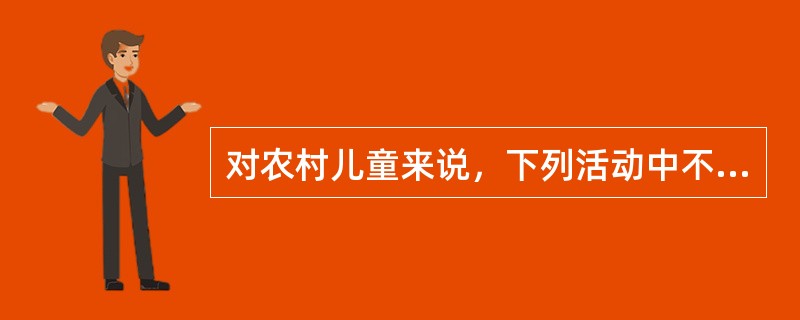 对农村儿童来说，下列活动中不...